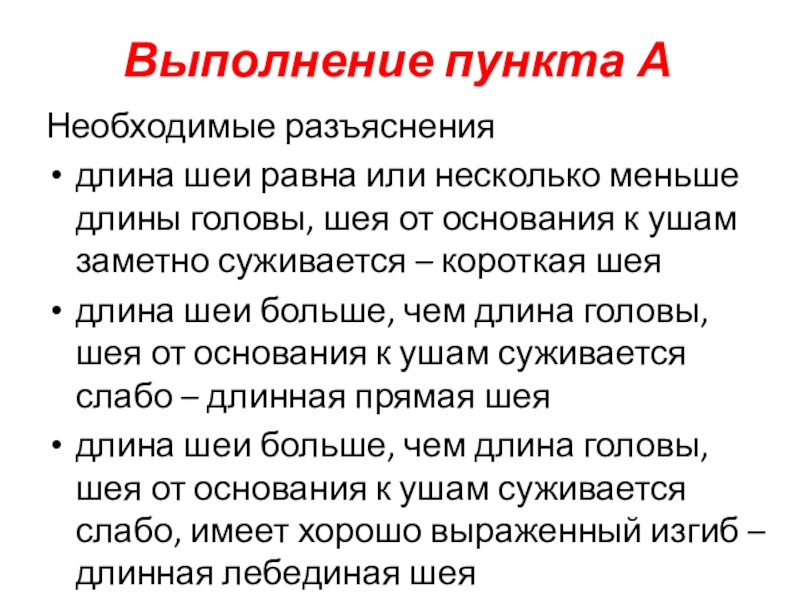 Выполнение пункта А

Необходимые разъяснения

• длина шеи равна или несколько меньше длины головы, шея от основания к ушам заметно суживается – короткая шея

• длина шеи больше, чем длина головы, шея от основания к ушам суживается слабо – длинная прямая шея

• длина шеи больше, чем длина головы, шея от основания к ушам суживается слабо, имеет хорошо выраженный изгиб – длинная лебединая шея